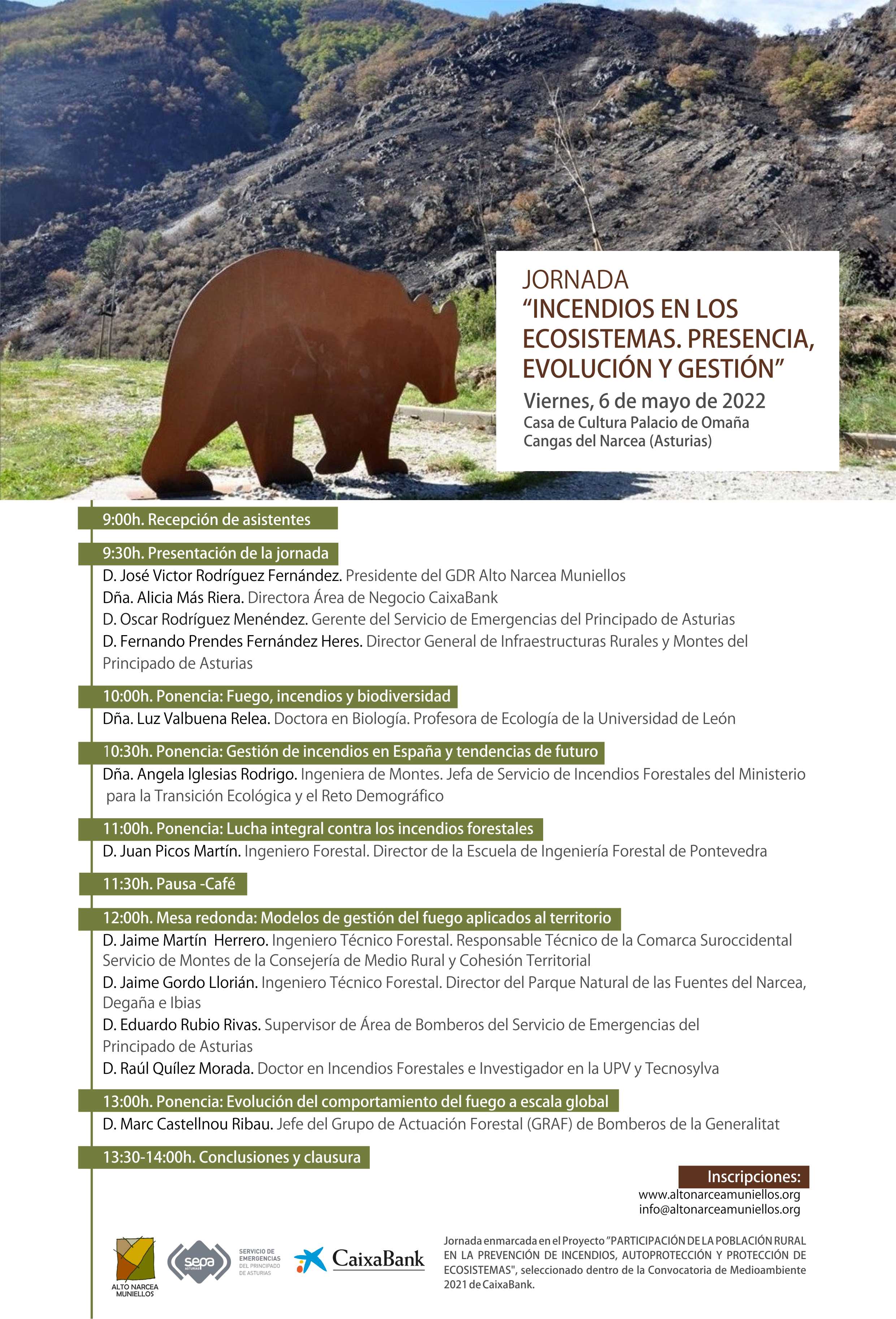 JORNADA
"INCENDIOS EN LOS ECOSISTEMAS. PRESENCIA, EVOLUCIÓN Y GESTIÓN"
Viernes, 6 de mayo de 2022
Casa de Cultura Palacio de Omaña
Cangas del Narcea (Asturias)

9:00h. Recepción de asistentes

9:30h. Presentación de la jornada
D. José Victor Rodríguez Fernández. Presidente del GDR Alto Narcea Muniellos
Dña. Alicia Más Riera. Directora Área de Negocio CaixaBank
D. Oscar Rodríguez Menéndez. Gerente del Servicio de Emergencias del Principado de Asturias
D. Fernando Prendes Fernández Heres. Director General de Infraestructuras Rurales y Montes del Principado de Asturias

10:00h. Ponencia: Fuego, incendios y biodiversidad
Dña. Luz Valbuena Relea. Doctora en Biología. Profesora de Ecología de la Universidad de León

10:30h. Ponencia: Gestión de incendios en España y tendencias de futuro
Dña. Angela Iglesias Rodrigo. Ingeniera de Montes. Jefa de Servicio de Incendios Forestales del Ministerio para la Transición Ecológica y el Reto Demográfico

11:00h. Ponencia: Lucha integral contra los incendios forestales
D. Juan Picos Martín. Ingeniero Forestal. Director de la Escuela de Ingeniería Forestal de Pontevedra

11:30h. Pausa -Café

12:00h. Mesa redonda: Modelos de gestión del fuego aplicados al territorio
D. Jaime Martín Herrero. Ingeniero Técnico Forestal. Responsable Técnico de la Comarca Suroccidental Servicio de Montes de la Consejería de Medio Rural y Cohesión Territorial
D. Jaime Gordo Llorián. Ingeniero Técnico Forestal. Director del Parque Natural de las Fuentes del Narcea, Degaña e Ibias
D. Eduardo Rubio Rivas. Supervisor de Área de Bomberos del Servicio de Emergencias del Principado de Asturias
D. Raúl Quílez Morada. Doctor en Incendios Forestales e Investigador en la UPV y Tecnosylva

13:00h. Ponencia: Evolución del comportamiento del fuego a escala global
D. Marc Castellnou Ribau. Jefe del Grupo de Actuación Forestal (GRAF) de Bomberos de la Generalitat

13:30-14:00h. Conclusiones y clausura

Inscripciones:
www.altonarceamuniellos.org
info@altonarceamuniellos.org

ALTO NARCEA MUNIELLOS
sepa ASTURIAS
SERVICIO DE EMERGENCIAS DEL PRINCIPADO DE ASTURIAS
CaixaBank

Jornada enmarcada en el Proyecto "PARTICIPACIÓN DE LA POBLACIÓN RURAL EN LA PREVENCIÓN DE INCENDIOS, AUTOPROTECCIÓN Y PROTECCIÓN DE ECOSISTEMAS", seleccionado dentro de la Convocatoria de Medioambiente 2021 de CaixaBank.